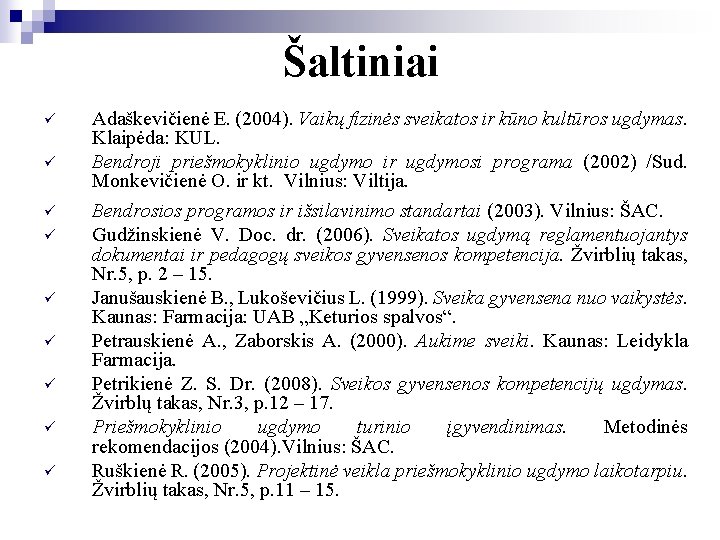 Šaltiniai

✓ Adaškevičienė E. (2004). Vaikų fizinės sveikatos ir kūno kultūros ugdymas. Klaipėda: KUL.

✓ Bendroji priešmokyklinio ugdymo ir ugdymosi programa (2002) /Sud. Monkevičienė O. ir kt. Vilnius: Viltija.

✓ Bendrosios programos ir išsilavinimo standartai (2003). Vilnius: ŠAC.

✓ Gudžinskienė V. Doc. dr. (2006). Sveikatos ugdymą reglamentuojantys dokumentai ir pedagogų sveikos gyvensenos kompetencija. Žvirblių takas, Nr.5, p. 2 – 15.

✓ Janušauskienė B., Lukoševičius L. (1999). Sveika gyvensena nuo vaikystės. Kaunas: Farmacija: UAB „Keturios spalvos“.

✓ Petrauskienė A., Zaborskis A. (2000). Aukime sveiki. Kaunas: Leidykla Farmacija.

✓ Petrikienė Z. S. Dr. (2008). Sveikos gyvensenos kompetencijų ugdymas. Žvirblų takas, Nr.3, p.12 – 17.

✓ Priešmokyklinio ugdymo turinio įgyvendinimas. Metodinės rekomendacijos (2004).Vilnius: ŠAC.

✓ Ruškienė R. (2005). Projektinė veikla priešmokyklinio ugdymo laikotarpiu. Žvirblių takas, Nr.5, p.11 – 15.